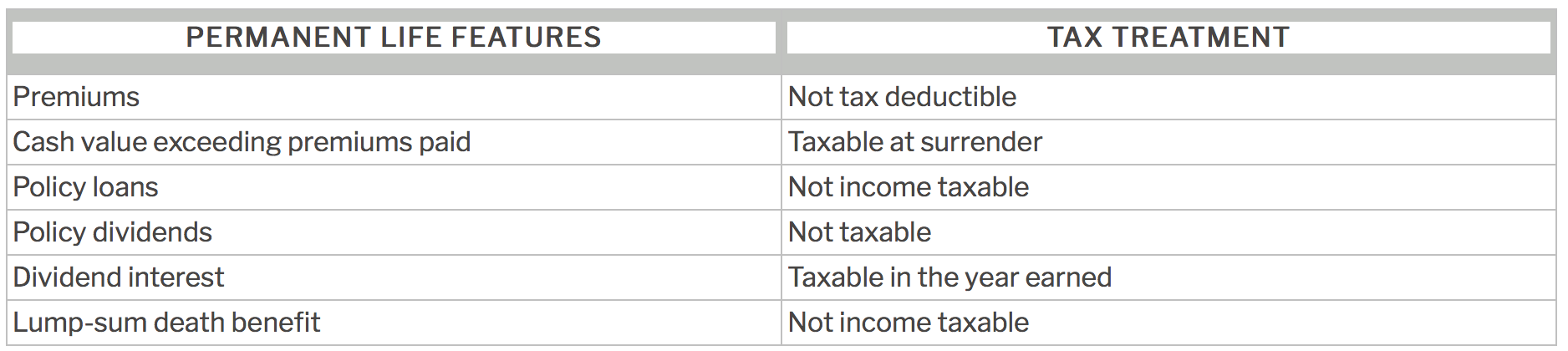 | PERMANENT LIFE FEATURES | TAX TREATMENT |
|---|---|
| Premiums | Not tax deductible |
| Cash value exceeding premiums paid | Taxable at surrender |
| Policy loans | Not income taxable |
| Policy dividends | Not taxable |
| Dividend interest | Taxable in the year earned |
| Lump-sum death benefit | Not income taxable |